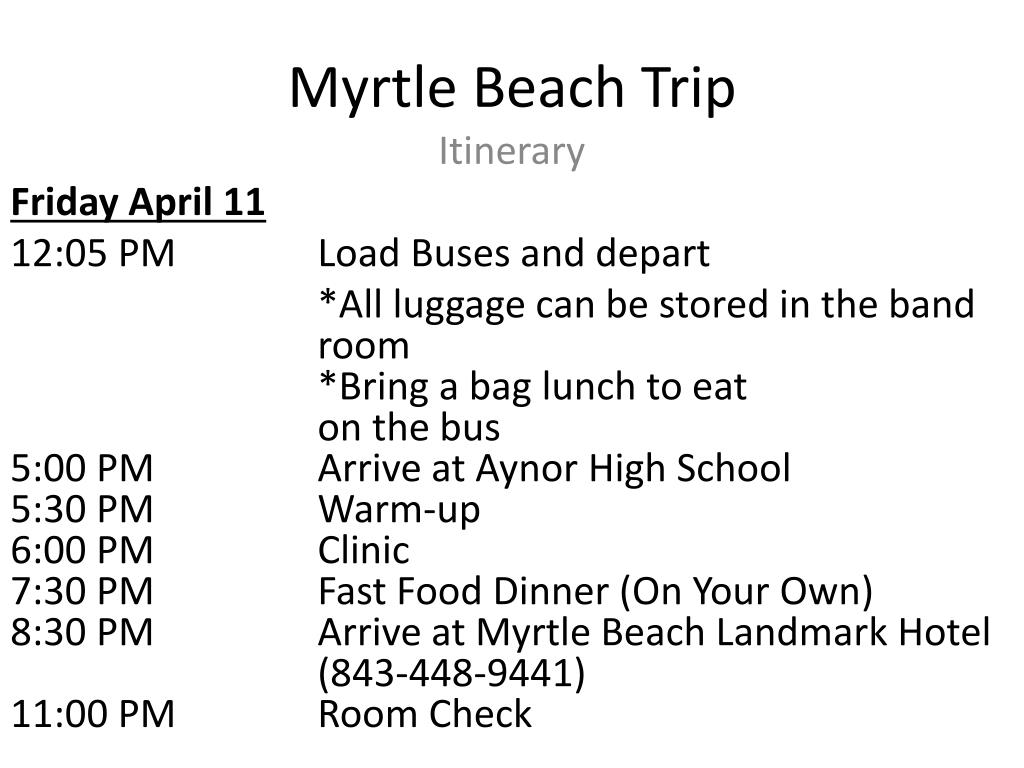 Myrtle Beach Trip

Itinerary

Friday April 11

12:05 PM Load Buses and depart
*All luggage can be stored in the band room
*Bring a bag lunch to eat on the bus
5:00 PM Arrive at Aynor High School
5:30 PM Warm-up
6:00 PM Clinic
7:30 PM Fast Food Dinner (On Your Own)
8:30 PM Arrive at Myrtle Beach Landmark Hotel (843-448-9441)
11:00 PM Room Check